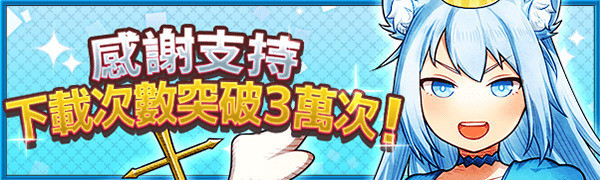 感謝支持
下載次數突破3萬次!